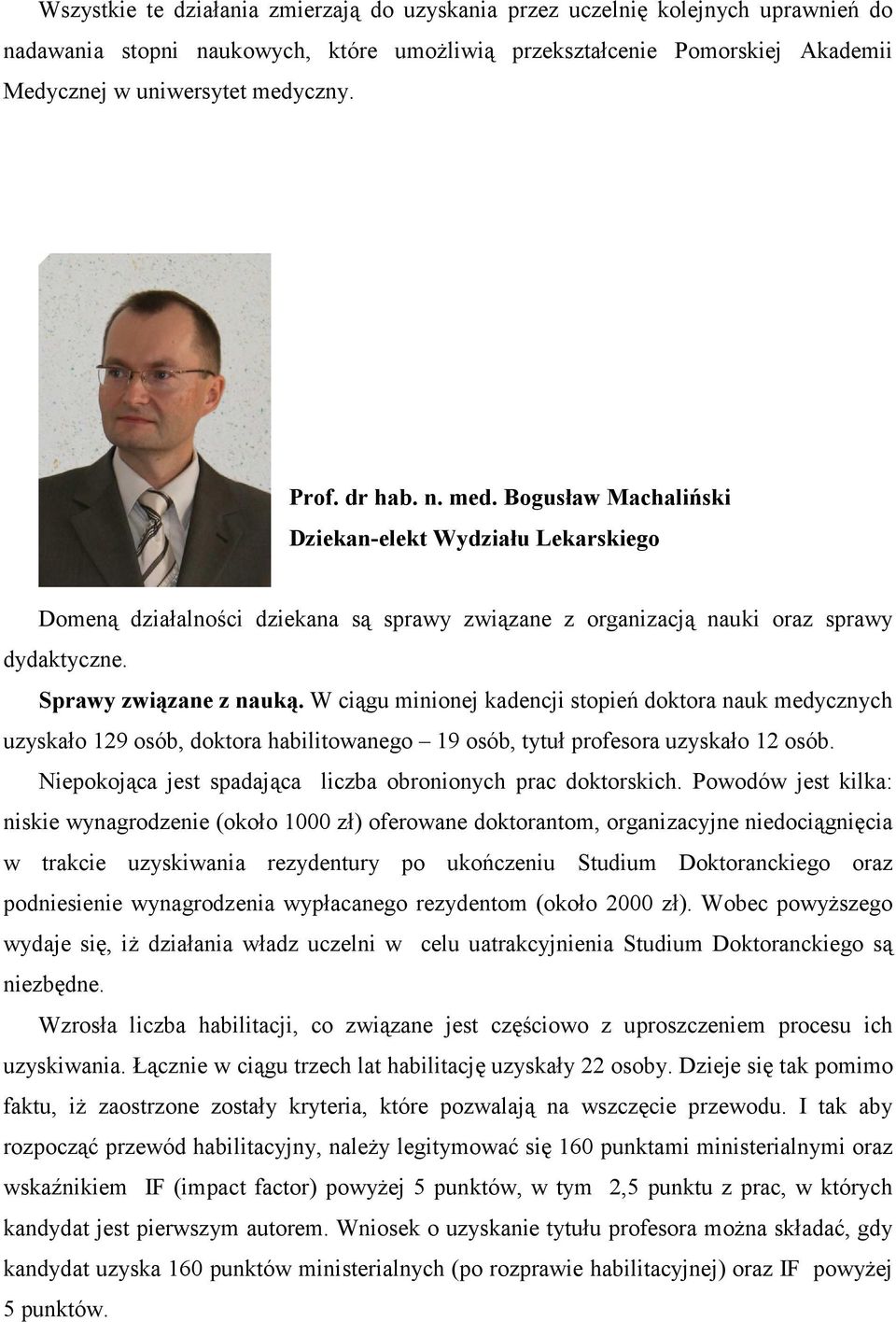 Wszystkie te działania zmierzają do uzyskania przez uczelnię kolejnych uprawnień do nadawania stopni naukowych, które umożliwią przekształcenie Pomorskiej Akademii Medycznej w uniwersytet medyczny.

Prof. dr hab. n. med. Bogusław Machaliński
Dziekan-elekt Wydziału Lekarskiego

Domeną działalności dziekana są sprawy związane z organizacją nauki oraz sprawy dydaktyczne.

Sprawy związane z nauką. W ciągu minionej kadencji stopień doktora nauk medycznych uzyskało 129 osób, doktora habilitowanego – 19 osób, tytuł profesora uzyskało 12 osób.

Niepokojąca jest spadająca liczba obronionych prac doktorskich. Powodów jest kilka: niskie wynagrodzenie (około 1000 zł) oferowane doktorantom, organizacyjne niedociągnięcia w trakcie uzyskiwania rezydentury po ukończeniu Studium Doktoranckiego oraz podniesienie wynagrodzenia wypłacanego rezydentom (około 2000 zł). Wobec powyższego wydaje się, iż działania władz uczelni w celu uatrakcyjnienia Studium Doktoranckiego są niezbędne.

Wzrosła liczba habilitacji, co związane jest częściowo z uproszczeniem procesu ich uzyskiwania. Łącznie w ciągu trzech lat habilitację uzyskały 22 osoby. Dzieje się tak pomimo faktu, iż zaostrzone zostały kryteria, które pozwalają na wszczęcie przewodu. I tak aby rozpocząć przewód habilitacyjny, należy legitymować się 160 punktami ministerialnymi oraz wskaźnikiem IF (impact factor) powyżej 5 punktów, w tym 2,5 punktu z prac, w których kandydat jest pierwszym autorem. Wniosek o uzyskanie tytułu profesora można składać, gdy kandydat uzyska 160 punktów ministerialnych (po rozprawie habilitacyjnej) oraz IF powyżej 5 punktów.